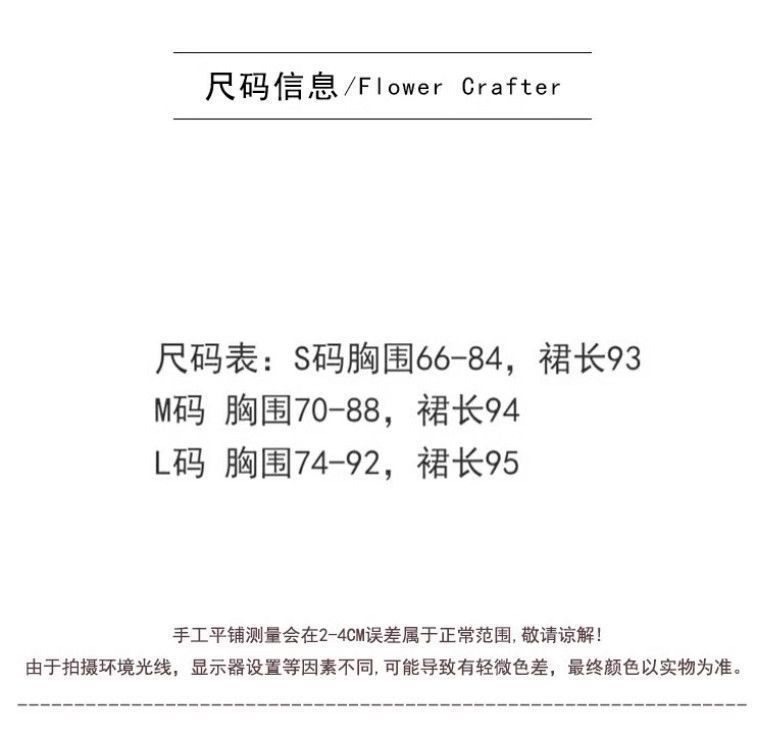 尺码信息/Flower Crafter

尺码表：S码胸围66-84，裙长93
M码 胸围70-88，裙长94
L码 胸围74-92，裙长95

手工平铺测量会在2-4CM误差属于正常范围,敬请谅解!
由于拍摄环境光线，显示器设置等因素不同,可能导致有轻微色差，最终颜色以实物为准。